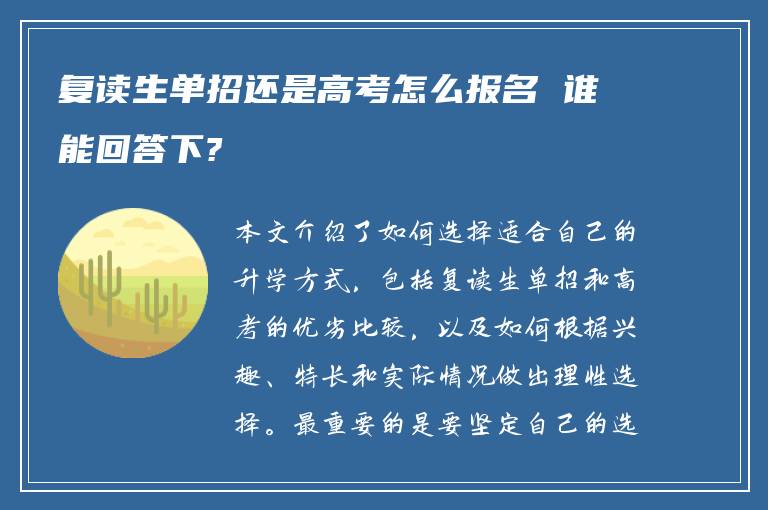 复读生单招还是高考怎么报名 谁能回答下?

本文介绍了如何选择适合自己的升学方式，包括复读生单招和高考的优劣比较，以及如何根据兴趣、特长和实际情况做出理性选择。最重要的是要坚定自己的选